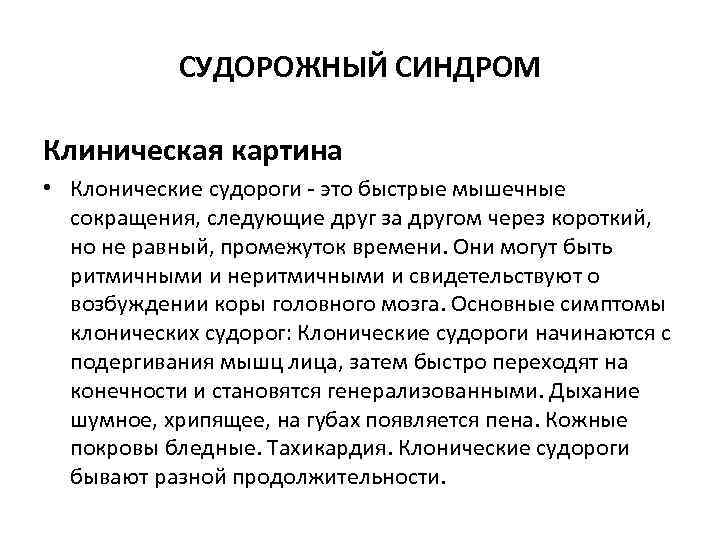 СУДОРОЖНЫЙ СИНДРОМ

Клиническая картина

• Клонические судороги - это быстрые мышечные сокращения, следующие друг за другом через короткий, но не равный, промежуток времени. Они могут быть ритмичными и неритмичными и свидетельствуют о возбуждении коры головного мозга. Основные симптомы клонических судорог: Клонические судороги начинаются с подергивания мышц лица, затем быстро переходят на конечности и становятся генерализованными. Дыхание шумное, хрипящее, на губах появляется пена. Кожные покровы бледные. Тахикардия. Клонические судороги бывают разной продолжительности.